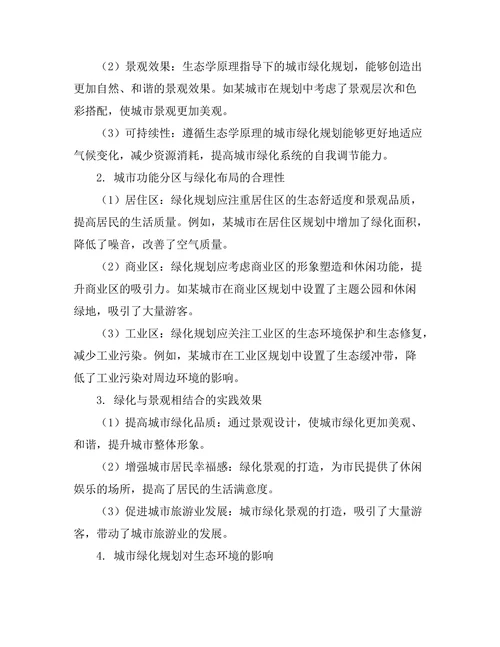 （2）景观效果：生态学原理指导下的城市绿化规划，能够创造出更加自然、和谐的景观效果。如某城市在规划中考虑了景观层次和色彩搭配，使城市景观更加美观。

（3）可持续性：遵循生态学原理的城市绿化规划能够更好地适应气候变化，减少资源消耗，提高城市绿化系统的自我调节能力。

2. 城市功能分区与绿化布局的合理性

（1）居住区：绿化规划应注重居住区的生态舒适度和景观品质，提高居民的生活质量。例如，某城市在居住区规划中增加了绿化面积，降低了噪音，改善了空气质量。

（2）商业区：绿化规划应考虑商业区的形象塑造和休闲功能，提升商业区的吸引力。如某城市在商业区规划中设置了主题公园和休闲绿地，吸引了大量游客。

（3）工业区：绿化规划应关注工业区的生态环境保护和生态修复，减少工业污染。例如，某城市在工业区规划中设置了生态缓冲带，降低了工业污染对周边环境的影响。

3. 绿化与景观相结合的实践效果

（1）提高城市绿化品质：通过景观设计，使城市绿化更加美观、和谐，提升城市整体形象。

（2）增强城市居民幸福感：绿化景观的打造，为市民提供了休闲娱乐的场所，提高了居民的生活满意度。

（3）促进城市旅游业发展：城市绿化景观的打造，吸引了大量游客，带动了城市旅游业的发展。

4. 城市绿化规划对生态环境的影响